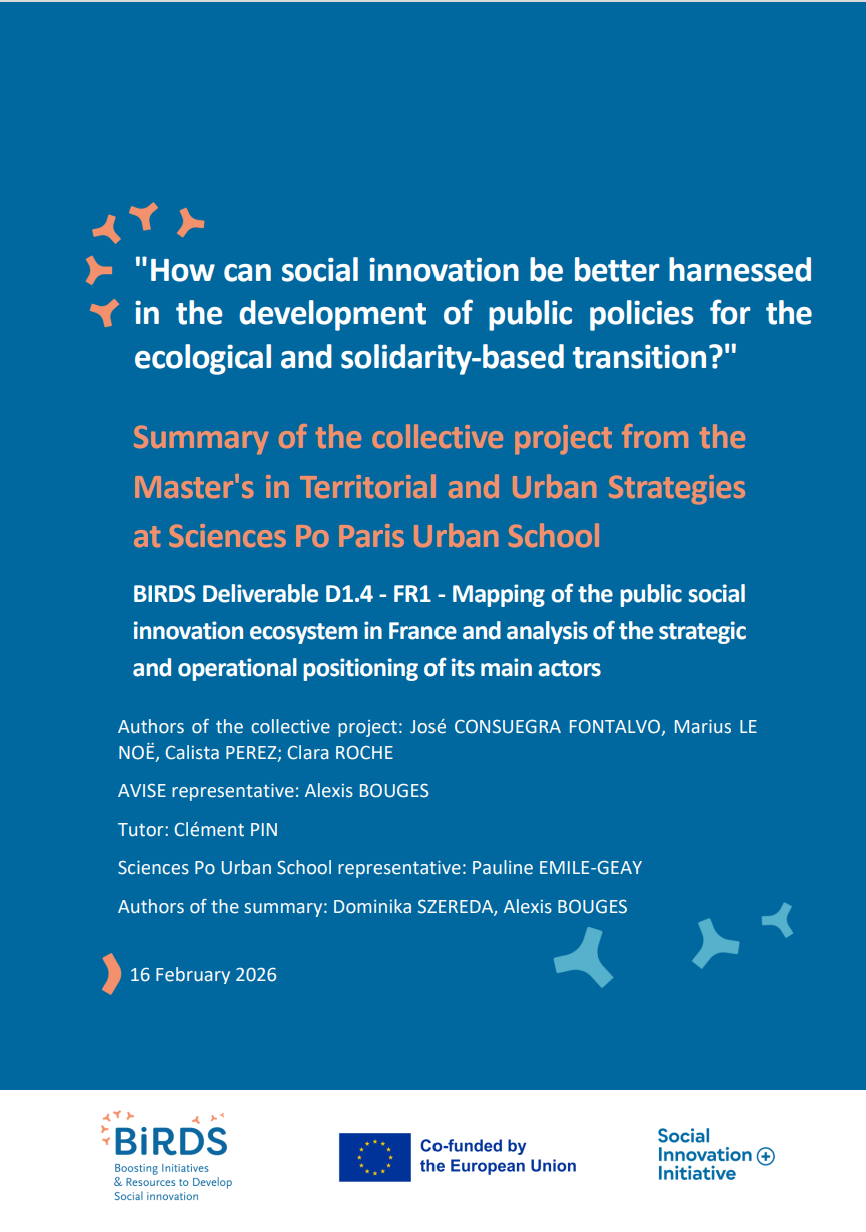 "How can social innovation be better harnessed in the development of public policies for the ecological and solidarity-based transition?"

Summary of the collective project from the Master's in Territorial and Urban Strategies at Sciences Po Paris Urban School

BIRDS Deliverable D1.4 - FR1 - Mapping of the public social innovation ecosystem in France and analysis of the strategic and operational positioning of its main actors

Authors of the collective project: José CONSUEGRA FONTALVO, Marius LE NOË, Calista PEREZ; Clara ROCHE

AVISE representative: Alexis BOUGES

Tutor: Clément PIN

Sciences Po Urban School representative: Pauline EMILE-GEAY

Authors of the summary: Dominika SZEREDA, Alexis BOUGES

16 February 2026

BiRDS
Boosting Initiatives & Resources to Develop Social innovation

Co-funded by the European Union

Social Innovation Initiative